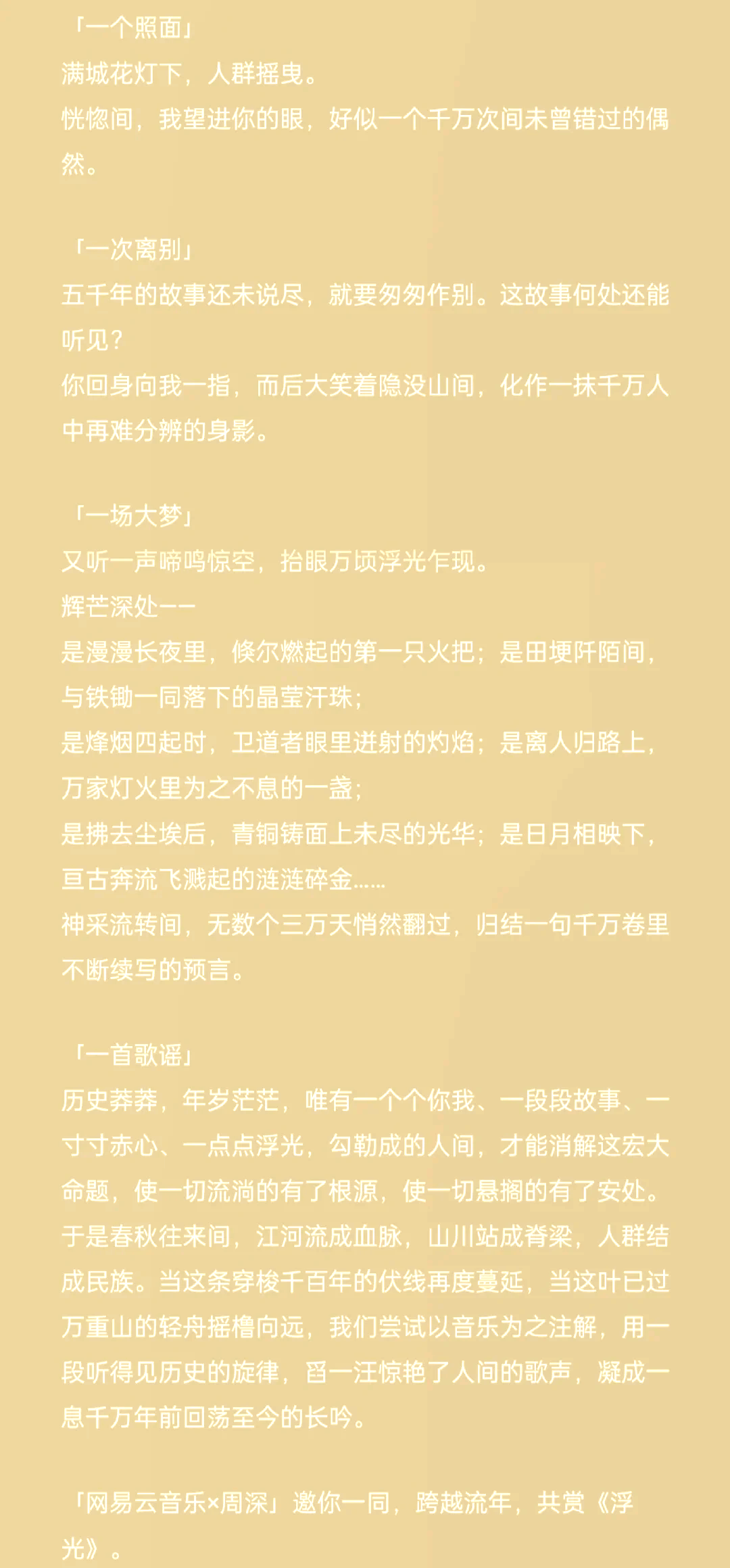 「一个照面」
满城花灯下，人群摇曳。
恍惚间，我望进你的眼，好似一个千万次间未曾错过的偶然。

「一次离别」
五千年的故事还未说尽，就要匆匆作别。这故事何处还能听见？
你回身向我一指，而后大笑着隐没山间，化作一抹千万人中再难分辨的身影。

「一场大梦」
又听一声啼鸣惊空，抬眼万顷浮光乍现。
辉芒深处——
是漫漫长夜里，倏尔燃起的第一只火把；是田埂阡陌间，与铁锄一同落下的晶莹汗珠；
是烽烟四起时，卫道者眼里迸射的灼焰；是离人归路上，万家灯火里为之不息的一盏；
是拂去尘埃后，青铜铸面上未尽的光华；是日月相映下，亘古奔流飞溅起的涟涟碎金......
神采流转间，无数个三万天悄然翻过，归结一句千万卷里不断续写的预言。

「一首歌谣」
历史莽莽，年岁茫茫，唯有一个个你我、一段段故事、一寸寸赤心、一点点浮光，勾勒成的人间，才能消解这宏大命题，使一切流淌的有了根源，使一切悬搁的有了安处。
于是春秋往来间，江河流成血脉，山川站成脊梁，人群结成民族。当这条穿梭千百年的伏线再度蔓延，当这叶已过万重山的轻舟摇橹向远，我们尝试以音乐为之注解，用一段听得见历史的旋律，舀一汪惊艳了人间的歌声，凝成一息千万年前回荡至今的长吟。

「网易云音乐×周深」邀你一同，跨越流年，共赏《浮光》。